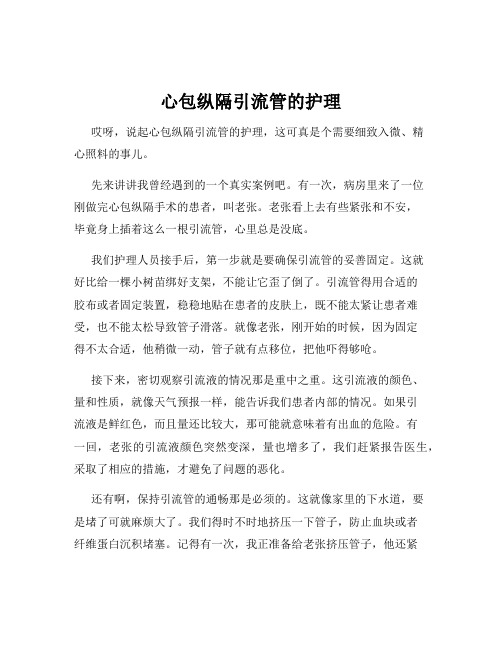 心包纵隔引流管的护理

哎呀，说起心包纵隔引流管的护理，这可真是个需要细致入微、精心照料的事儿。

先来讲讲我曾经遇到的一个真实案例吧。有一次，病房里来了一位刚做完心包纵隔手术的患者，叫老张。老张看上去有些紧张和不安，毕竟身上插着这么一根引流管，心里总是没底。

我们护理人员接手后，第一步就是要确保引流管的妥善固定。这就好比给一棵小树苗绑好支架，不能让它歪了倒了。引流管得用合适的胶布或者固定装置，稳稳地贴在患者的皮肤上，既不能太紧让患者难受，也不能太松导致管子滑落。就像老张，刚开始的时候，因为固定得不太合适，他稍微一动，管子就有点移位，把他吓得够呛。

接下来，密切观察引流液的情况那是重中之重。这引流液的颜色、量和性质，就像天气预报一样，能告诉我们患者内部的情况。如果引流液是鲜红色，而且量还比较大，那可能就意味着有出血的危险。有一回，老张的引流液颜色突然变深，量也增多了，我们赶紧报告医生，采取了相应的措施，才避免了问题的恶化。

还有啊，保持引流管的通畅那是必须的。这就像家里的下水道，要是堵了可就麻烦大了。我们得时不时地挤压一下管子，防止血块或者纤维蛋白沉积堵塞。记得有一次，我正准备给老张挤压管子，他还紧